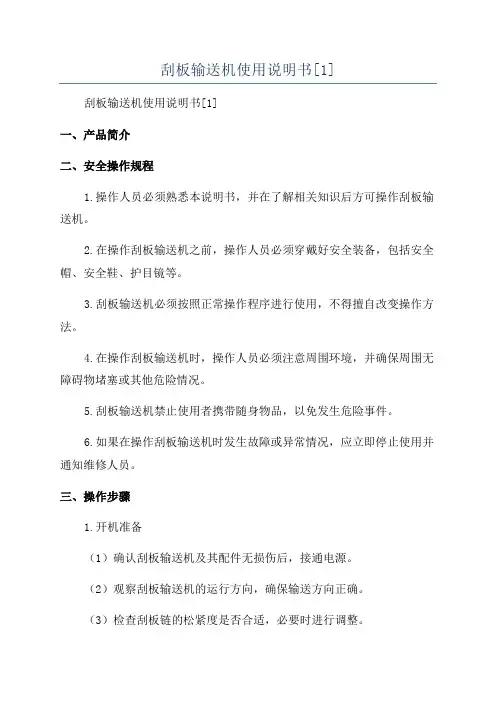 刮板输送机使用说明书[1]

刮板输送机使用说明书[1]

一、产品简介

二、安全操作规程

1.操作人员必须熟悉本说明书，并在了解相关知识后方可操作刮板输送机。

2.在操作刮板输送机之前，操作人员必须穿戴好安全装备，包括安全帽、安全鞋、护目镜等。

3.刮板输送机必须按照正常操作程序进行使用，不得擅自改变操作方法。

4.在操作刮板输送机时，操作人员必须注意周围环境，并确保周围无障碍物堵塞或其他危险情况。

5.刮板输送机禁止使用者携带随身物品，以免发生危险事件。

6.如果在操作刮板输送机时发生故障或异常情况，应立即停止使用并通知维修人员。

三、操作步骤

1.开机准备

（1）确认刮板输送机及其配件无损伤后，接通电源。

（2）观察刮板输送机的运行方向，确保输送方向正确。

（3）检查刮板链的松紧度是否合适，必要时进行调整。